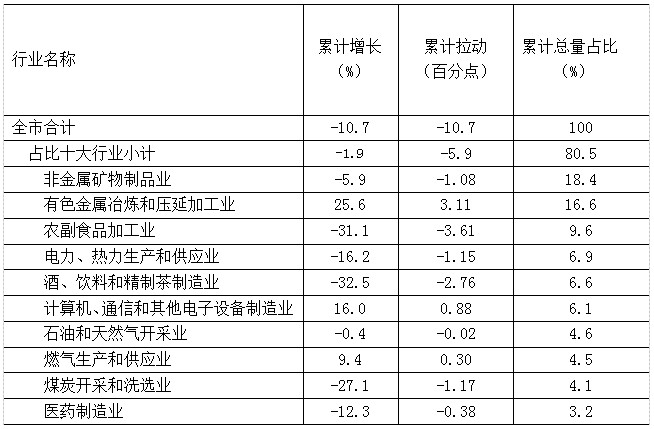 | 行业名称 | 累计增长（%） | 累计拉动（百分点） | 累计总量占比（%） |
|---|---|---|---|
| 全市合计 | -10.7 | -10.7 | 100 |
| 占比十大行业小计 | -1.9 | -5.9 | 80.5 |
| 非金属矿物制品业 | -5.9 | -1.08 | 18.4 |
| 有色金属冶炼和压延加工业 | 25.6 | 3.11 | 16.6 |
| 农副食品加工业 | -31.1 | -3.61 | 9.6 |
| 电力、热力生产和供应业 | -16.2 | -1.15 | 6.9 |
| 酒、饮料和精制茶制造业 | -32.5 | -2.76 | 6.6 |
| 计算机、通信和其他电子设备制造业 | 16.0 | 0.88 | 6.1 |
| 石油和天然气开采业 | -0.4 | -0.02 | 4.6 |
| 燃气生产和供应业 | 9.4 | 0.30 | 4.5 |
| 煤炭开采和洗选业 | -27.1 | -1.17 | 4.1 |
| 医药制造业 | -12.3 | -0.38 | 3.2 |